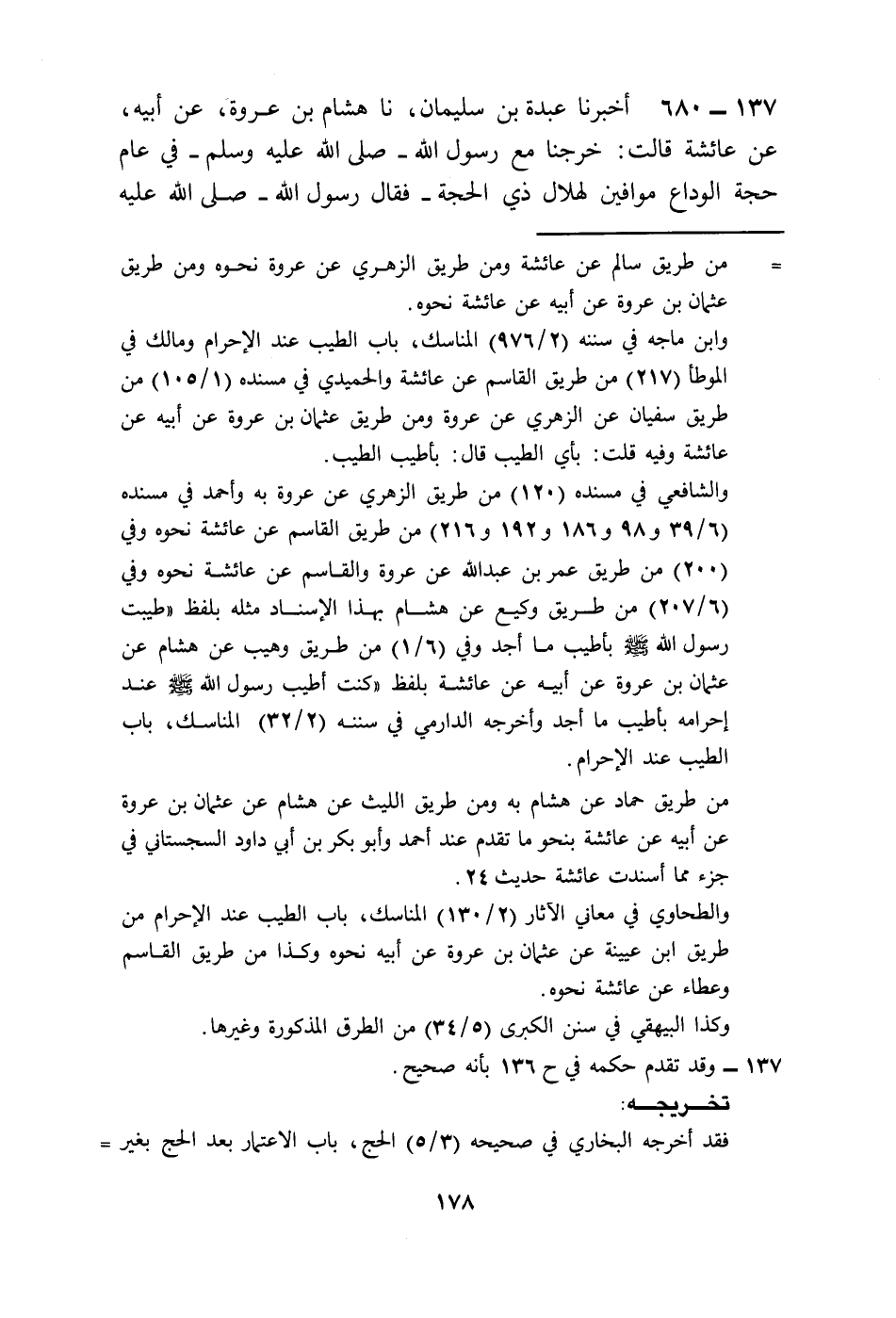 ١٣٧ ـ ٦٨٠ أخبرنا عبدة بن سليمان، نا هشام بن عروة، عن أبيه، عن عائشة قالت: خرجنا مع رسول الله ـ صلى الله عليه وسلم ـ في عام حجة الوداع موافين لهلال ذي الحجة ـ فقال رسول الله ـ صلى الله عليه

= من طريق سالم عن عائشة ومن طريق الزهري عن عروة نحوه ومن طريق عثمان بن عروة عن أبيه عن عائشة نحوه.

وابن ماجه في سننه (٩٧٦/٢) المناسك، باب الطيب عند الإحرام ومالك في الموطأ (٢١٧) من طريق القاسم عن عائشة والحميدي في مسنده (١٠٥/١) من طريق سفيان عن الزهري عن عروة ومن طريق عثمان بن عروة عن أبيه عن عائشة وفيه قلت: بأي الطيب قال: بأطيب الطيب.

والشافعي في مسنده (١٢٠) من طريق الزهري عن عروة به وأحمد في مسنده (٣٩/٦ و٩٨ و١٨٦ و١٩٢ و٢١٦) من طريق القاسم عن عائشة نحوه وفي (٢٠٠) من طريق عمر بن عبدالله عن عروة والقاسم عن عائشة نحوه وفي (٢٠٧/٦) من طريق وكيع عن هشام بهذا الإسناد مثله بلفظ «طيبت رسول الله ﷺ بأطيب ما أجد وفي (١/٦) من طريق وهيب عن هشام عن عثمان بن عروة عن أبيه عن عائشة بلفظ «كنت أطيب رسول الله ﷺ عند إحرامه بأطيب ما أجد وأخرجه الدارمي في سننه (٣٢/٢) المناسك، باب الطيب عند الإحرام.

من طريق حماد عن هشام به ومن طريق الليث عن هشام عن عثمان بن عروة عن أبيه عن عائشة بنحو ما تقدم عند أحمد وأبو بكر بن أبي داود السجستاني في جزء مما أسندت عائشة حديث ٢٤.

والطحاوي في معاني الآثار (١٣٠/٢) المناسك، باب الطيب عند الإحرام من طريق ابن عيينة عن عثمان بن عروة عن أبيه نحوه وكذا من طريق القاسم وعطاء عن عائشة نحوه.

وكذا البيهقي في سنن الكبرى (٣٤/٥) من الطرق المذكورة وغيرها.

١٣٧ ـ وقد تقدم حكمه في ح ١٣٦ بأنه صحيح.

تخريجه:

فقد أخرجه البخاري في صحيحه (٥/٣) الحج، باب الاعتمار بعد الحج بغير =

١٧٨